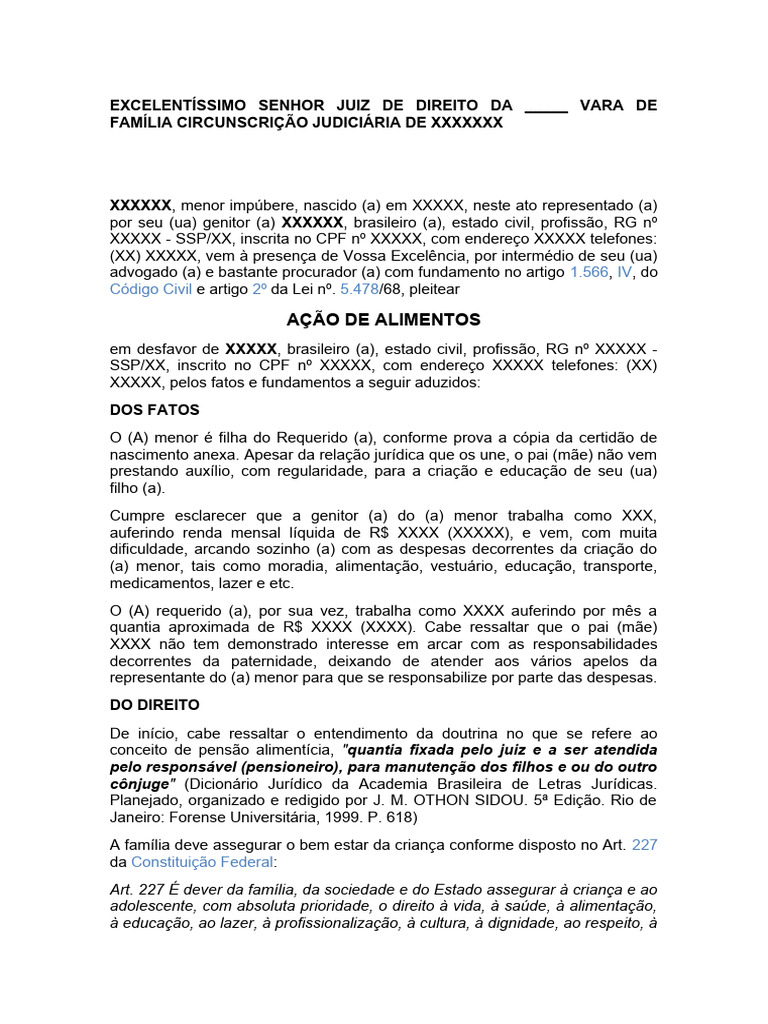 EXCELENTÍSSIMO SENHOR JUIZ DE DIREITO DA _____ VARA DE FAMÍLIA CIRCUNSCRIÇÃO JUDICIÁRIA DE XXXXXXX

XXXXXX, menor impúbere, nascido (a) em XXXXX, neste ato representado (a) por seu (ua) genitor (a) XXXXXX, brasileiro (a), estado civil, profissão, RG nº XXXXX - SSP/XX, inscrita no CPF nº XXXXX, com endereço XXXXX telefones: (XX) XXXXX, vem à presença de Vossa Excelência, por intermédio de seu (ua) advogado (a) e bastante procurador (a) com fundamento no artigo 1.566, IV, do Código Civil e artigo 2º da Lei nº. 5.478/68, pleitear

AÇÃO DE ALIMENTOS

em desfavor de XXXXX, brasileiro (a), estado civil, profissão, RG nº XXXXX - SSP/XX, inscrito no CPF nº XXXXX, com endereço XXXXX telefones: (XX) XXXXX, pelos fatos e fundamentos a seguir aduzidos:

DOS FATOS

O (A) menor é filha do Requerido (a), conforme prova a cópia da certidão de nascimento anexa. Apesar da relação jurídica que os une, o pai (mãe) não vem prestando auxílio, com regularidade, para a criação e educação de seu (ua) filho (a).

Cumpre esclarecer que a genitor (a) do (a) menor trabalha como XXX, auferindo renda mensal líquida de R$ XXXX (XXXXX), e vem, com muita dificuldade, arcando sozinho (a) com as despesas decorrentes da criação do (a) menor, tais como moradia, alimentação, vestuário, educação, transporte, medicamentos, lazer e etc.

O (A) requerido (a), por sua vez, trabalha como XXXX auferindo por mês a quantia aproximada de R$ XXXX (XXXX). Cabe ressaltar que o pai (mãe) XXXX não tem demonstrado interesse em arcar com as responsabilidades decorrentes da paternidade, deixando de atender aos vários apelos da representante do (a) menor para que se responsabilize por parte das despesas.

DO DIREITO

De início, cabe ressaltar o entendimento da doutrina no que se refere ao conceito de pensão alimentícia, "quantia fixada pelo juiz e a ser atendida pelo responsável (pensioneiro), para manutenção dos filhos e ou do outro cônjuge" (Dicionário Jurídico da Academia Brasileira de Letras Jurídicas. Planejado, organizado e redigido por J. M. OTHON SIDOU. 5ª Edição. Rio de Janeiro: Forense Universitária, 1999. P. 618)

A família deve assegurar o bem estar da criança conforme disposto no Art. 227 da Constituição Federal:

Art. 227 É dever da família, da sociedade e do Estado assegurar à criança e ao adolescente, com absoluta prioridade, o direito à vida, à saúde, à alimentação, à educação, ao lazer, à profissionalização, à cultura, à dignidade, ao respeito, à